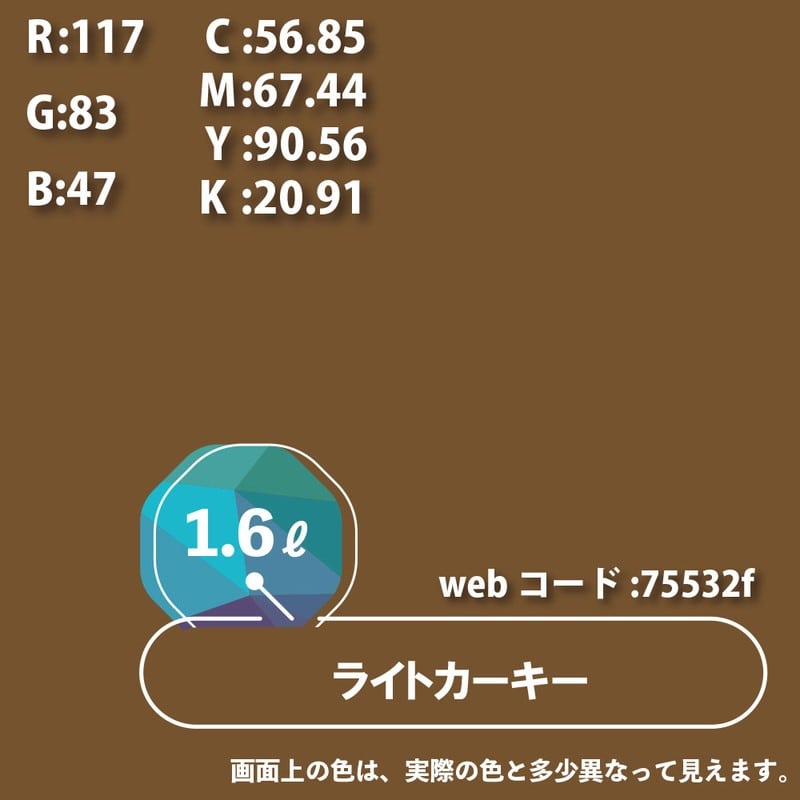 R:117
G:83
B:47

C :56.85
M:67.44
Y :90.56
K :20.91

1.6ℓ

web コード :75532f

ライトカーキー

画面上の色は、実際の色と多少異なって見えます。